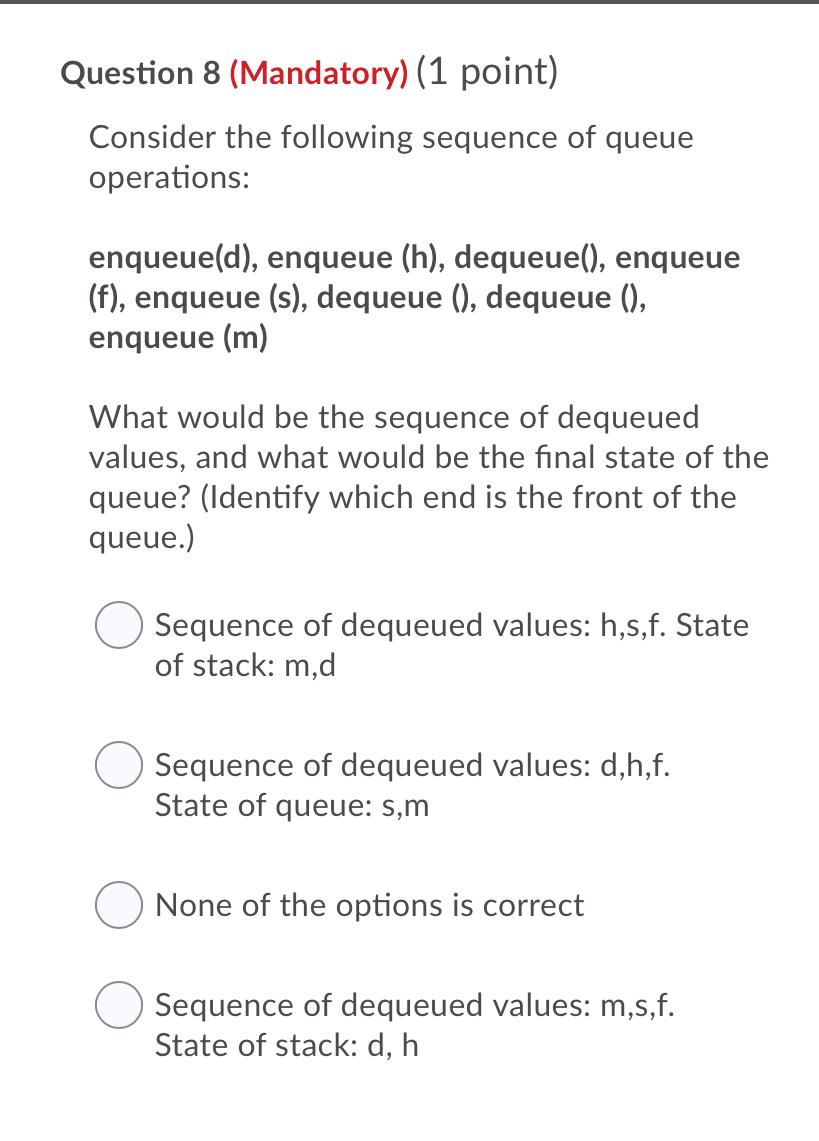 Question 8 (Mandatory) (1 point)

Consider the following sequence of queue operations:

enqueue(d), enqueue (h), dequeue(), enqueue (f), enqueue (s), dequeue (), dequeue (), enqueue (m)

What would be the sequence of dequeued values, and what would be the final state of the queue? (Identify which end is the front of the queue.)

Sequence of dequeued values: h,s,f. State of stack: m,d

Sequence of dequeued values: d,h,f. State of queue: s,m

None of the options is correct

Sequence of dequeued values: m,s,f. State of stack: d, h